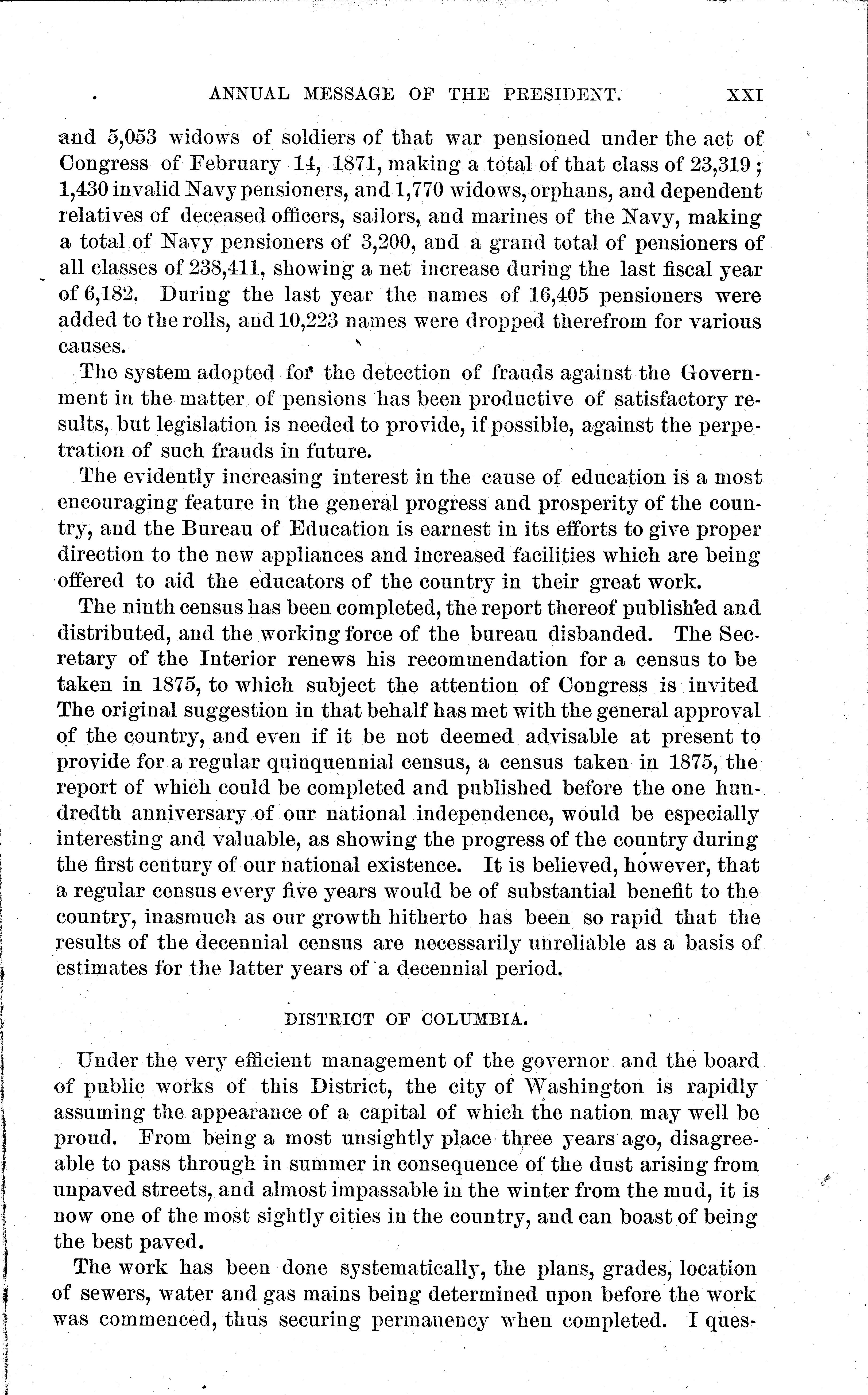 ANNUAL MESSAGE OF THE PRESIDENT. XXI

and 5,053 widows of soldiers of that war pensioned under the act of Congress of February 14, 1871, making a total of that class of 23,319; 1,430 invalid Navy pensioners, and 1,770 widows, orphans, and dependent relatives of deceased officers, sailors, and marines of the Navy, making a total of Navy pensioners of 3,200, and a grand total of pensioners of all classes of 238,411, showing a net increase during the last fiscal year of 6,182. During the last year the names of 16,405 pensioners were added to the rolls, and 10,223 names were dropped therefrom for various causes.

The system adopted for the detection of frauds against the Government in the matter of pensions has been productive of satisfactory results, but legislation is needed to provide, if possible, against the perpetration of such frauds in future.

The evidently increasing interest in the cause of education is a most encouraging feature in the general progress and prosperity of the country, and the Bureau of Education is earnest in its efforts to give proper direction to the new appliances and increased facilities which are being offered to aid the educators of the country in their great work.

The ninth census has been completed, the report thereof published and distributed, and the working force of the bureau disbanded. The Secretary of the Interior renews his recommendation for a census to be taken in 1875, to which subject the attention of Congress is invited The original suggestion in that behalf has met with the general approval of the country, and even if it be not deemed advisable at present to provide for a regular quinquennial census, a census taken in 1875, the report of which could be completed and published before the one hundredth anniversary of our national independence, would be especially interesting and valuable, as showing the progress of the country during the first century of our national existence. It is believed, however, that a regular census every five years would be of substantial benefit to the country, inasmuch as our growth hitherto has been so rapid that the results of the decennial census are necessarily unreliable as a basis of estimates for the latter years of a decennial period.

DISTRICT OF COLUMBIA.

Under the very efficient management of the governor and the board of public works of this District, the city of Washington is rapidly assuming the appearance of a capital of which the nation may well be proud. From being a most unsightly place three years ago, disagreeable to pass through in summer in consequence of the dust arising from unpaved streets, and almost impassable in the winter from the mud, it is now one of the most sightly cities in the country, and can boast of being the best paved.

The work has been done systematically, the plans, grades, location of sewers, water and gas mains being determined upon before the work was commenced, thus securing permanency when completed. I ques-